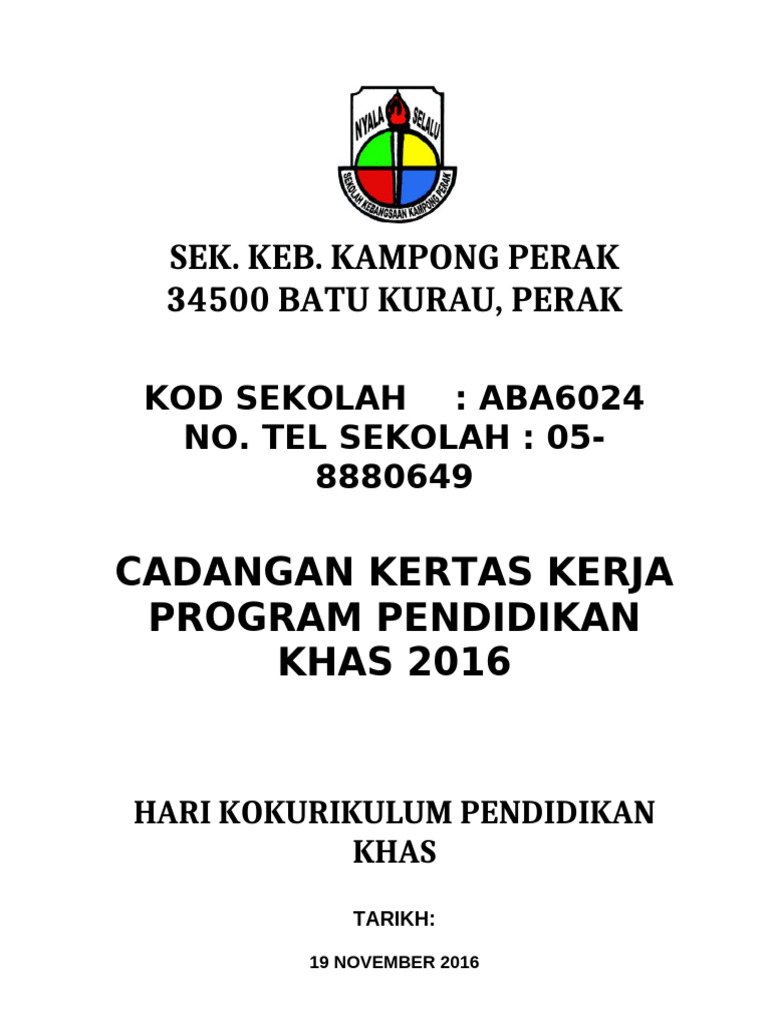 NYALA SELALU
SEKOLAH KEBANGSAAN KAMPONG PERAK

SEK. KEB. KAMPONG PERAK
34500 BATU KURAU, PERAK

KOD SEKOLAH : ABA6024
NO. TEL SEKOLAH : 05-8880649

CADANGAN KERTAS KERJA PROGRAM PENDIDIKAN KHAS 2016

HARI KOKURIKULUM PENDIDIKAN KHAS

TARIKH:

19 NOVEMBER 2016